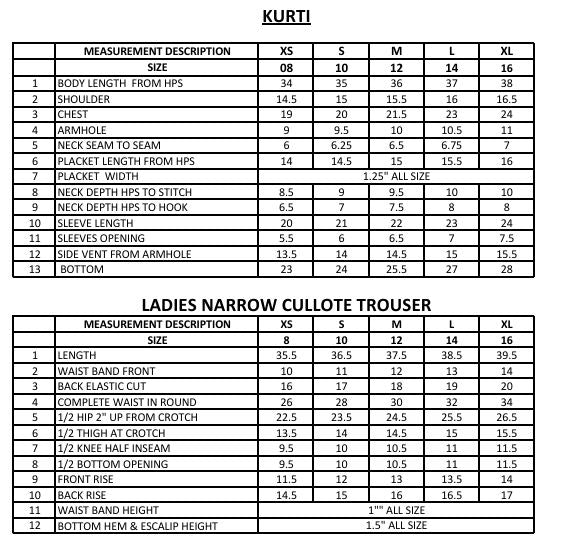 KURTI

| | MEASUREMENT DESCRIPTION | XS | S | M | L | XL |
|---|---|---|---|---|---|---|
| | SIZE | 08 | 10 | 12 | 14 | 16 |
| 1 | BODY LENGTH FROM HPS | 34 | 35 | 36 | 37 | 38 |
| 2 | SHOULDER | 14.5 | 15 | 15.5 | 16 | 16.5 |
| 3 | CHEST | 19 | 20 | 21.5 | 23 | 24 |
| 4 | ARMHOLE | 9 | 9.5 | 10 | 10.5 | 11 |
| 5 | NECK SEAM TO SEAM | 6 | 6.25 | 6.5 | 6.75 | 7 |
| 6 | PLACKET LENGTH FROM HPS | 14 | 14.5 | 15 | 15.5 | 16 |
| 7 | PLACKET WIDTH | 1.25" ALL SIZE | | | | |
| 8 | NECK DEPTH HPS TO STITCH | 8.5 | 9 | 9.5 | 10 | 10 |
| 9 | NECK DEPTH HPS TO HOOK | 6.5 | 7 | 7.5 | 8 | 8 |
| 10 | SLEEVE LENGTH | 20 | 21 | 22 | 23 | 24 |
| 11 | SLEEVES OPENING | 5.5 | 6 | 6.5 | 7 | 7.5 |
| 12 | SIDE VENT FROM ARMHOLE | 13.5 | 14 | 14.5 | 15 | 15.5 |
| 13 | BOTTOM | 23 | 24 | 25.5 | 27 | 28 |

LADIES NARROW CULLOTE TROUSER

| | MEASUREMENT DESCRIPTION | XS | S | M | L | XL |
|---|---|---|---|---|---|---|
| | SIZE | 8 | 10 | 12 | 14 | 16 |
| 1 | LENGTH | 35.5 | 36.5 | 37.5 | 38.5 | 39.5 |
| 2 | WAIST BAND FRONT | 10 | 11 | 12 | 13 | 14 |
| 3 | BACK ELASTIC CUT | 16 | 17 | 18 | 19 | 20 |
| 4 | COMPLETE WAIST IN ROUND | 26 | 28 | 30 | 32 | 34 |
| 5 | 1/2 HIP 2" UP FROM CROTCH | 22.5 | 23.5 | 24.5 | 25.5 | 26.5 |
| 6 | 1/2 THIGH AT CROTCH | 13.5 | 14 | 14.5 | 15 | 15.5 |
| 7 | 1/2 KNEE HALF INSEAM | 9.5 | 10 | 10.5 | 11 | 11.5 |
| 8 | 1/2 BOTTOM OPENING | 9.5 | 10 | 10.5 | 11 | 11.5 |
| 9 | FRONT RISE | 11.5 | 12 | 13 | 13.5 | 14 |
| 10 | BACK RISE | 14.5 | 15 | 16 | 16.5 | 17 |
| 11 | WAIST BAND HEIGHT | 1"" ALL SIZE | | | | |
| 12 | BOTTOM HEM & ESCALIP HEIGHT | 1.5" ALL SIZE | | | | |